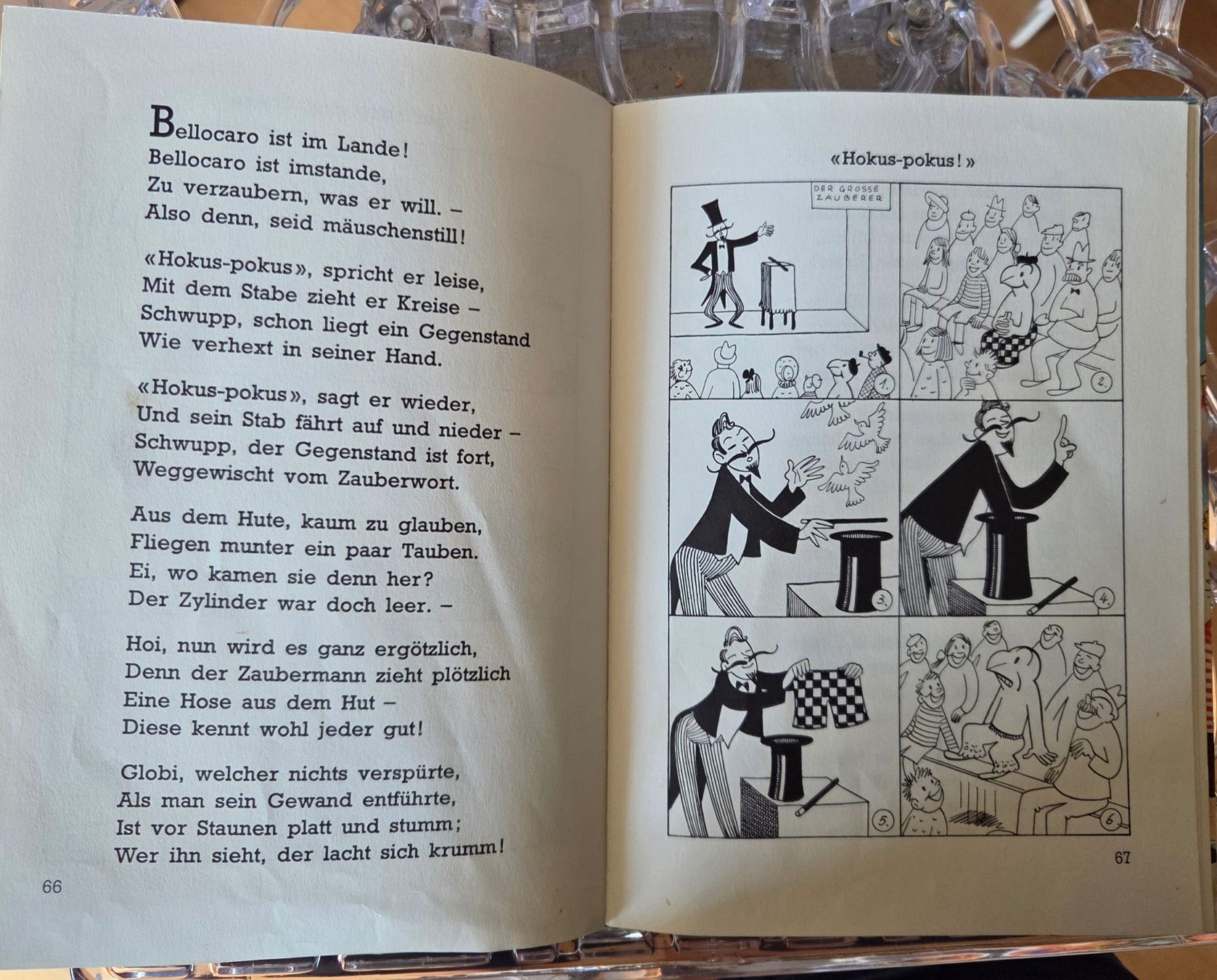 Bellocaro ist im Lande!
Bellocaro ist imstande,
Zu verzaubern, was er will. –
Also denn, seid mäuschenstill!

«Hokus-pokus», spricht er leise,
Mit dem Stabe zieht er Kreise –
Schwupp, schon liegt ein Gegenstand
Wie verhext in seiner Hand.

«Hokus-pokus», sagt er wieder,
Und sein Stab fährt auf und nieder –
Schwupp, der Gegenstand ist fort,
Weggewischt vom Zauberwort.

Aus dem Hute, kaum zu glauben,
Fliegen munter ein paar Tauben.
Ei, wo kamen sie denn her?
Der Zylinder war doch leer. –

Hoi, nun wird es ganz ergötzlich,
Denn der Zaubermann zieht plötzlich
Eine Hose aus dem Hut –
Diese kennt wohl jeder gut!

Globi, welcher nichts verspürte,
Als man sein Gewand entführte,
Ist vor Staunen platt und stumm;
Wer ihn sieht, der lacht sich krumm!

66

«Hokus-pokus!»

DER GROSSE ZAUBERER

1.

2.

3.

4.

5.

6.

67